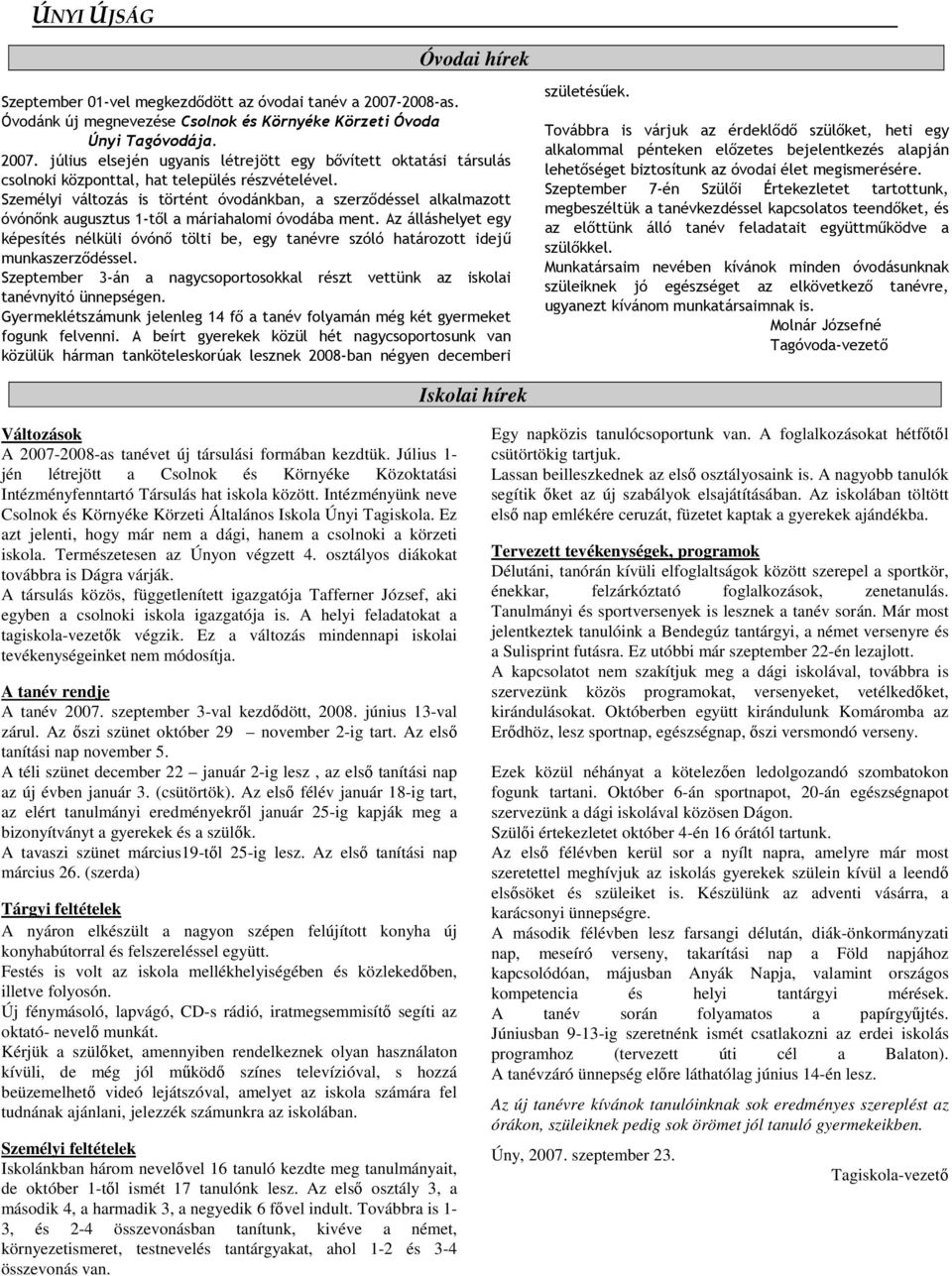 ÚNYI ÚJSÁG

Óvodai hírek

Szeptember 01-vel megkezdődött az óvodai tanév a 2007-2008-as. Óvodánk új megnevezése Csolnok és Környéke Körzeti Óvoda Únyi Tagóvodája.

2007. július elsején ugyanis létrejött egy bővített oktatási társulás csolnoki központtal, hat település részvételével.

Személyi változás is történt óvodánkban, a szerződéssel alkalmazott óvónőnk augusztus 1-től a máriahalomi óvodába ment. Az álláshelyet egy képesítés nélküli óvónő tölti be, egy tanévre szóló határozott idejű munkaszerződéssel.

Szeptember 3-án a nagycsoportosokkal részt vettünk az iskolai tanévnyitó ünnepségen.

Gyermeklétszámunk jelenleg 14 fő a tanév folyamán még két gyermeket fogunk felvenni. A beírt gyerekek közül hét nagycsoportosunk van közülük hárman tanköteleskorúak lesznek 2008-ban négyen decemberi születésűek.

Továbbra is várjuk az érdeklődő szülőket, heti egy alkalommal pénteken előzetes bejelentkezés alapján lehetőséget biztosítunk az óvodai élet megismerésére.

Szeptember 7-én Szülői Értekezletet tartottunk, megbeszéltük a tanévkezdéssel kapcsolatos teendőket, és az előttünk álló tanév feladatait együttműködve a szülőkkel.

Munkatársaim nevében kívánok minden óvodásunknak szüleiknek jó egészséget az elkövetkező tanévre, ugyanezt kívánom munkatársaimnak is.

Molnár Józsefné
Tagóvoda-vezető

Iskolai hírek

Változások
A 2007-2008-as tanévet új társulási formában kezdtük. Július 1-jén létrejött a Csolnok és Környéke Közoktatási Intézményfenntartó Társulás hat iskola között. Intézményünk neve Csolnok és Környéke Körzeti Általános Iskola Únyi Tagiskola. Ez azt jelenti, hogy már nem a dági, hanem a csolnoki a körzeti iskola. Természetesen az Únyon végzett 4. osztályos diákokat továbbra is Dágra várják.
A társulás közös, függetlenített igazgatója Tafferner József, aki egyben a csolnoki iskola igazgatója is. A helyi feladatokat a tagiskola-vezetők végzik. Ez a változás mindennapi iskolai tevékenységeinket nem módosítja.

A tanév rendje
A tanév 2007. szeptember 3-val kezdődött, 2008. június 13-val zárul. Az őszi szünet október 29 november 2-ig tart. Az első tanítási nap november 5.
A téli szünet december 22 január 2-ig lesz , az első tanítási nap az új évben január 3. (csütörtök). Az első félév január 18-ig tart, az elért tanulmányi eredményekről január 25-ig kapják meg a bizonyítványt a gyerekek és a szülők.
A tavaszi szünet március19-től 25-ig lesz. Az első tanítási nap március 26. (szerda)

Tárgyi feltételek
A nyáron elkészült a nagyon szépen felújított konyha új konyhabútorral és felszereléssel együtt.
Festés is volt az iskola mellékhelyiségében és közlekedőben, illetve folyosón.
Új fénymásoló, lapvágó, CD-s rádió, iratmegsemmisítő segíti az oktató- nevelő munkát.
Kérjük a szülőket, amennyiben rendelkeznek olyan használaton kívüli, de még jól működő színes televízióval, s hozzá beüzemelhető videó lejátszóval, amelyet az iskola számára fel tudnának ajánlani, jelezzék számunkra az iskolában.

Személyi feltételek
Iskolánkban három nevelővel 16 tanuló kezdte meg tanulmányait, de október 1-től ismét 17 tanulónk lesz. Az első osztály 3, a második 4, a harmadik 3, a negyedik 6 fővel indult. Továbbra is 1-3, és 2-4 összevonásban tanítunk, kivéve a német, környezetismeret, testnevelés tantárgyakat, ahol 1-2 és 3-4 összevonás van.
Egy napközis tanulócsoportunk van. A foglalkozásokat hétfőtől csütörtökig tartjuk.
Lassan beilleszkednek az első osztályosaink is. A nagyobb tanulók segítik őket az új szabályok elsajátításában. Az iskolában töltött első nap emlékére ceruzát, füzetet kaptak a gyerekek ajándékba.

Tervezett tevékenységek, programok
Délutáni, tanórán kívüli elfoglaltságok között szerepel a sportkör, énekkar, felzárkóztató foglalkozások, zenetanulás. Tanulmányi és sportversenyek is lesznek a tanév során. Már most jelentkeztek tanulóink a Bendegúz tantárgyi, a német versenyre és a Sulisprint futásra. Ez utóbbi már szeptember 22-én lezajlott.
A kapcsolatot nem szakítjuk meg a dági iskolával, továbbra is szervezünk közös programokat, versenyeket, vetélkedőket, kirándulásokat. Októberben együtt kirándulunk Komáromba az Erődhöz, lesz sportnap, egészségnap, őszi versmondó verseny.

Ezek közül néhányat a kötelezően ledolgozandó szombatokon fogunk tartani. Október 6-án sportnapot, 20-án egészségnapot szervezünk a dági iskolával közösen Dágon.
Szülői értekezletet október 4-én 16 órától tartunk.
Az első félévben kerül sor a nyílt napra, amelyre már most szeretettel meghívjuk az iskolás gyerekek szülein kívül a leendő elsősöket és szüleiket is. Készülünk az adventi vásárra, a karácsonyi ünnepségre.
A második félévben lesz farsangi délután, diák-önkormányzati nap, meseíró verseny, takarítási nap a Föld napjához kapcsolódóan, májusban Anyák Napja, valamint országos kompetencia és helyi tantárgyi mérések. A tanév során folyamatos a papírgyűjtés. Júniusban 9-13-ig szeretnénk ismét csatlakozni az erdei iskolás programhoz (tervezett úti cél a Balaton). A tanévzáró ünnepség előre láthatólag június 14-én lesz.

Az új tanévre kívánok tanulóinknak sok eredményes szereplést az órákon, szüleiknek pedig sok örömet jól tanuló gyermekeikben.

Úny, 2007. szeptember 23.

Tagiskola-vezető